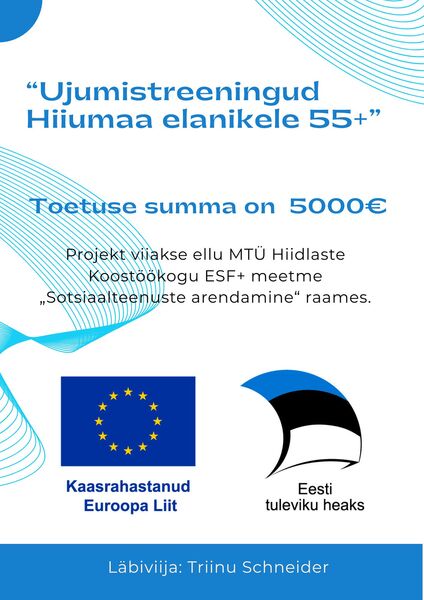 “Ujumistreeningud Hiiumaa elanikele 55+”

Toetuse summa on 5000€

Projekt viiakse ellu MTÜ Hiidlaste Koostöökogu ESF+ meetme „Sotsiaalteenuste arendamine“ raames.

Kaasrahastanud Euroopa Liit

Eesti tuleviku heaks

Läbiviija: Triinu Schneider